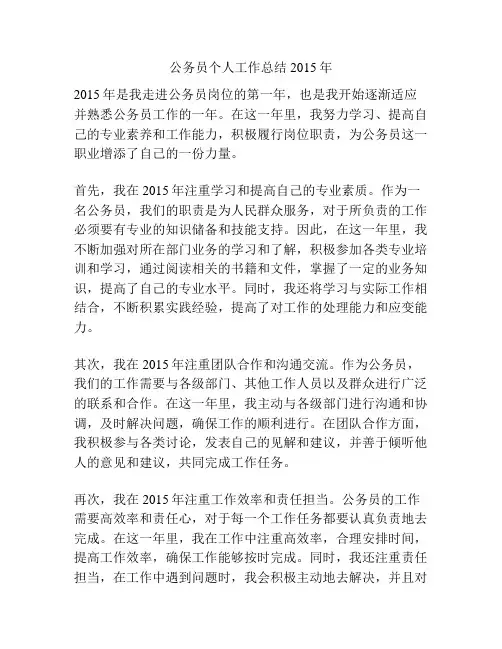 公务员个人工作总结 2015 年

2015 年是我走进公务员岗位的第一年，也是我开始逐渐适应并熟悉公务员工作的一年。在这一年里，我努力学习、提高自己的专业素养和工作能力，积极履行岗位职责，为公务员这一职业增添了自己的一份力量。

首先，我在 2015 年注重学习和提高自己的专业素质。作为一名公务员，我们的职责是为人民群众服务，对于所负责的工作必须要有专业的知识储备和技能支持。因此，在这一年里，我不断加强对所在部门业务的学习和了解，积极参加各类专业培训和学习，通过阅读相关的书籍和文件，掌握了一定的业务知识，提高了自己的专业水平。同时，我还将学习与实际工作相结合，不断积累实践经验，提高了对工作的处理能力和应变能力。

其次，我在 2015 年注重团队合作和沟通交流。作为公务员，我们的工作需要与各级部门、其他工作人员以及群众进行广泛的联系和合作。在这一年里，我主动与各级部门进行沟通和协调，及时解决问题，确保工作的顺利进行。在团队合作方面，我积极参与各类讨论，发表自己的见解和建议，并善于倾听他人的意见和建议，共同完成工作任务。

再次，我在 2015 年注重工作效率和责任担当。公务员的工作需要高效率和责任心，对于每一个工作任务都要认真负责地去完成。在这一年里，我在工作中注重高效率，合理安排时间，提高工作效率，确保工作能够按时完成。同时，我还注重责任担当，在工作中遇到问题时，我会积极主动地去解决，并且对